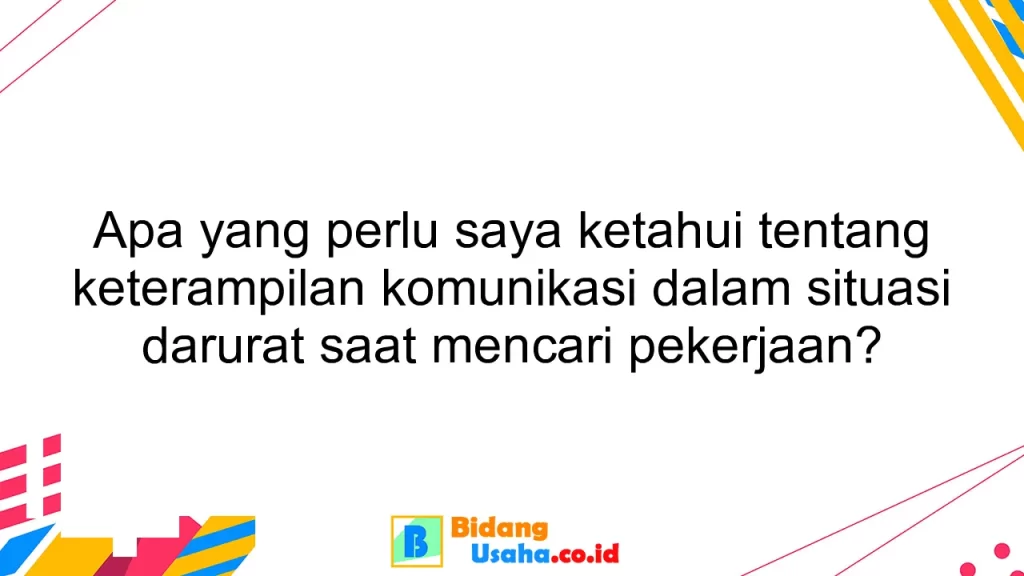 Apa yang perlu saya ketahui tentang keterampilan komunikasi dalam situasi darurat saat mencari pekerjaan?

B Bidang Usaha.co.id